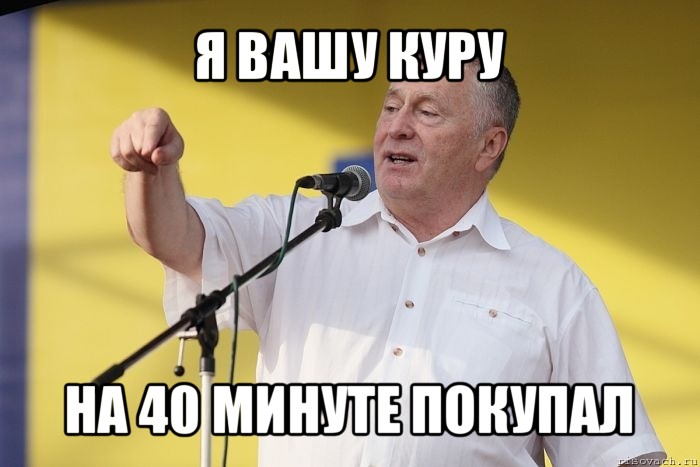 Я ВАШУ КУРУ

НА 40 МИНУТЕ ПОКУПАЛ

risovach.ru